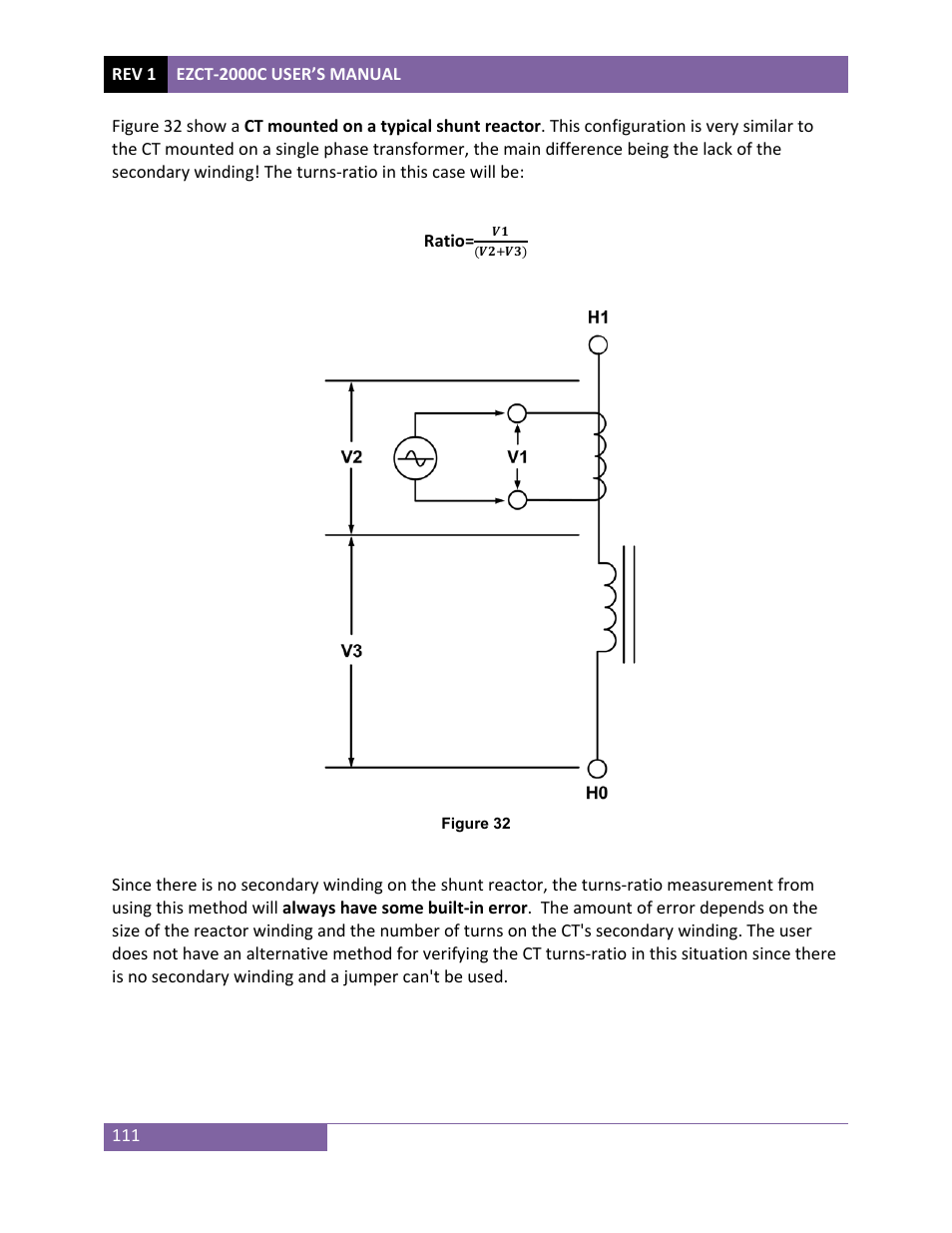 REV 1 EZCT-2000C USER'S MANUAL

Figure 32 show a CT mounted on a typical shunt reactor. This configuration is very similar to the CT mounted on a single phase transformer, the main difference being the lack of the secondary winding! The turns-ratio in this case will be:

Ratio=$\frac{V1}{(V2+V3)}$

H1

V2

V1

V3

H0

Figure 32

Since there is no secondary winding on the shunt reactor, the turns-ratio measurement from using this method will always have some built-in error. The amount of error depends on the size of the reactor winding and the number of turns on the CT's secondary winding. The user does not have an alternative method for verifying the CT turns-ratio in this situation since there is no secondary winding and a jumper can't be used.

111